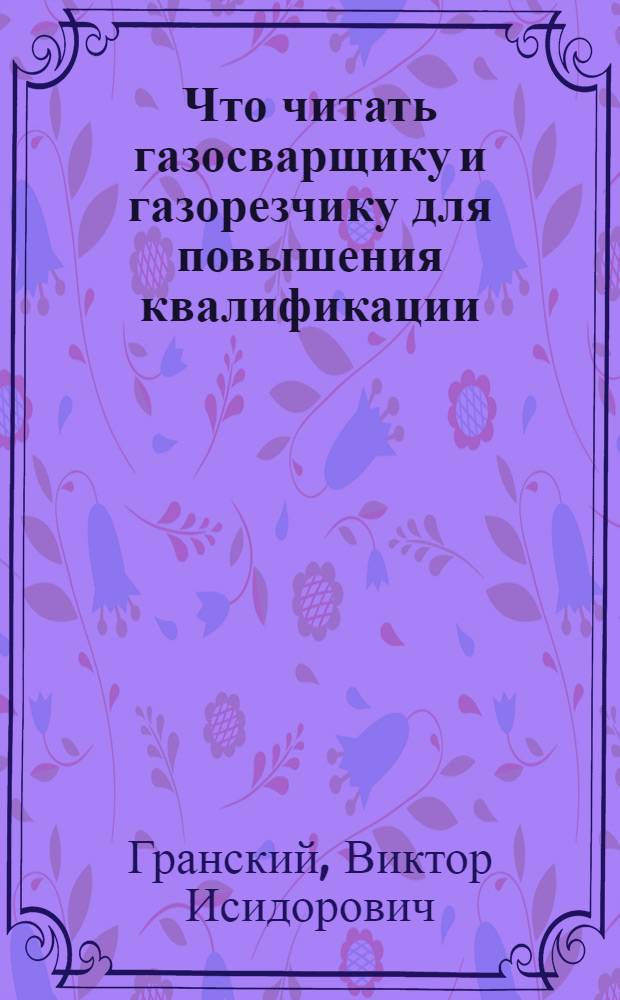 Что читать газосварщику и газорезчику для повышения квалификации

Гранский, Виктор Исидорович